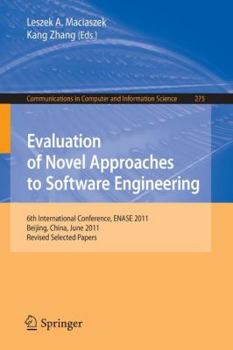 Leszek A. Maciaszek
Kang Zhang (Eds.)

Communications in Computer and Information Science 275

Evaluation of Novel Approaches to Software Engineering

6th International Conference, ENASE 2011
Beijing, China, June 2011
Revised Selected Papers

Springer